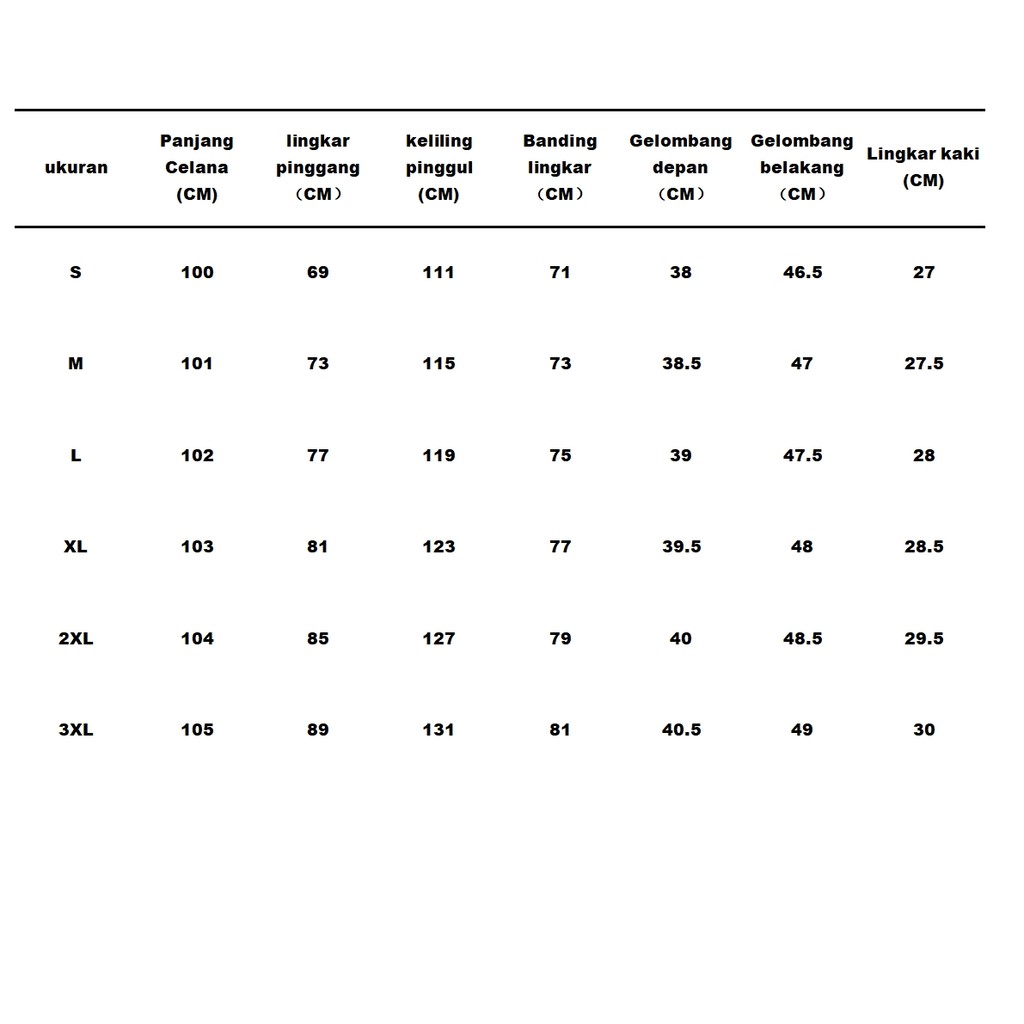 | ukuran | Panjang Celana (CM) | lingkar pinggang （CM） | keliling pinggul (CM) | Banding lingkar （CM） | Gelombang depan （CM） | Gelombang belakang （CM） | Lingkar kaki (CM) |
|---|---|---|---|---|---|---|---|
| S | 100 | 69 | 111 | 71 | 38 | 46.5 | 27 |
| M | 101 | 73 | 115 | 73 | 38.5 | 47 | 27.5 |
| L | 102 | 77 | 119 | 75 | 39 | 47.5 | 28 |
| XL | 103 | 81 | 123 | 77 | 39.5 | 48 | 28.5 |
| 2XL | 104 | 85 | 127 | 79 | 40 | 48.5 | 29.5 |
| 3XL | 105 | 89 | 131 | 81 | 40.5 | 49 | 30 |